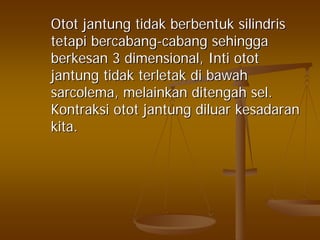 Otot jantung tidak berbentuk silindris tetapi bercabang-cabang sehingga berkesan 3 dimensional, Inti otot jantung tidak terletak di bawah sarcolema, melainkan ditengah sel. Kontraksi otot jantung diluar kesadaran kita.